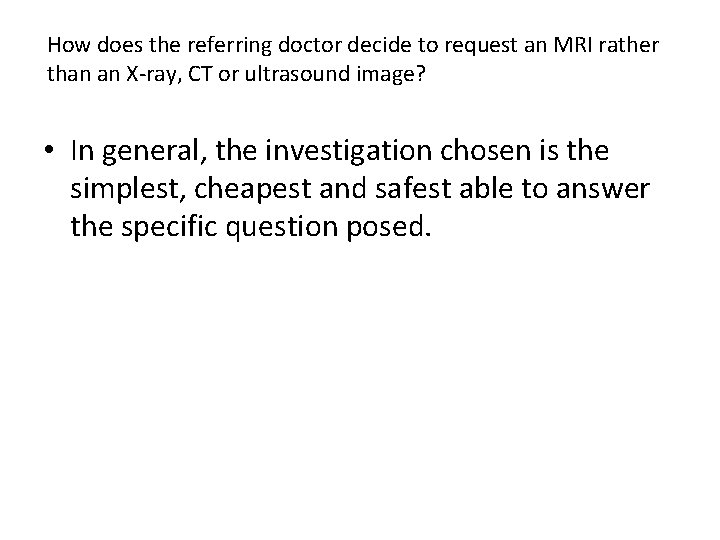 How does the referring doctor decide to request an MRI rather than an X-ray, CT or ultrasound image?

• In general, the investigation chosen is the simplest, cheapest and safest able to answer the specific question posed.